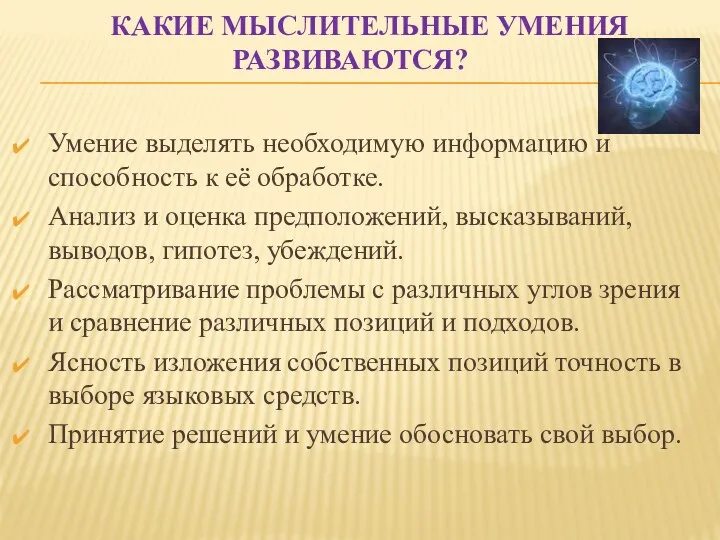 КАКИЕ МЫСЛИТЕЛЬНЫЕ УМЕНИЯ РАЗВИВАЮТСЯ?

✔ Умение выделять необходимую информацию и способность к её обработке.

✔ Анализ и оценка предположений, высказываний, выводов, гипотез, убеждений.

✔ Рассматривание проблемы с различных углов зрения и сравнение различных позиций и подходов.

✔ Ясность изложения собственных позиций точность в выборе языковых средств.

✔ Принятие решений и умение обосновать свой выбор.